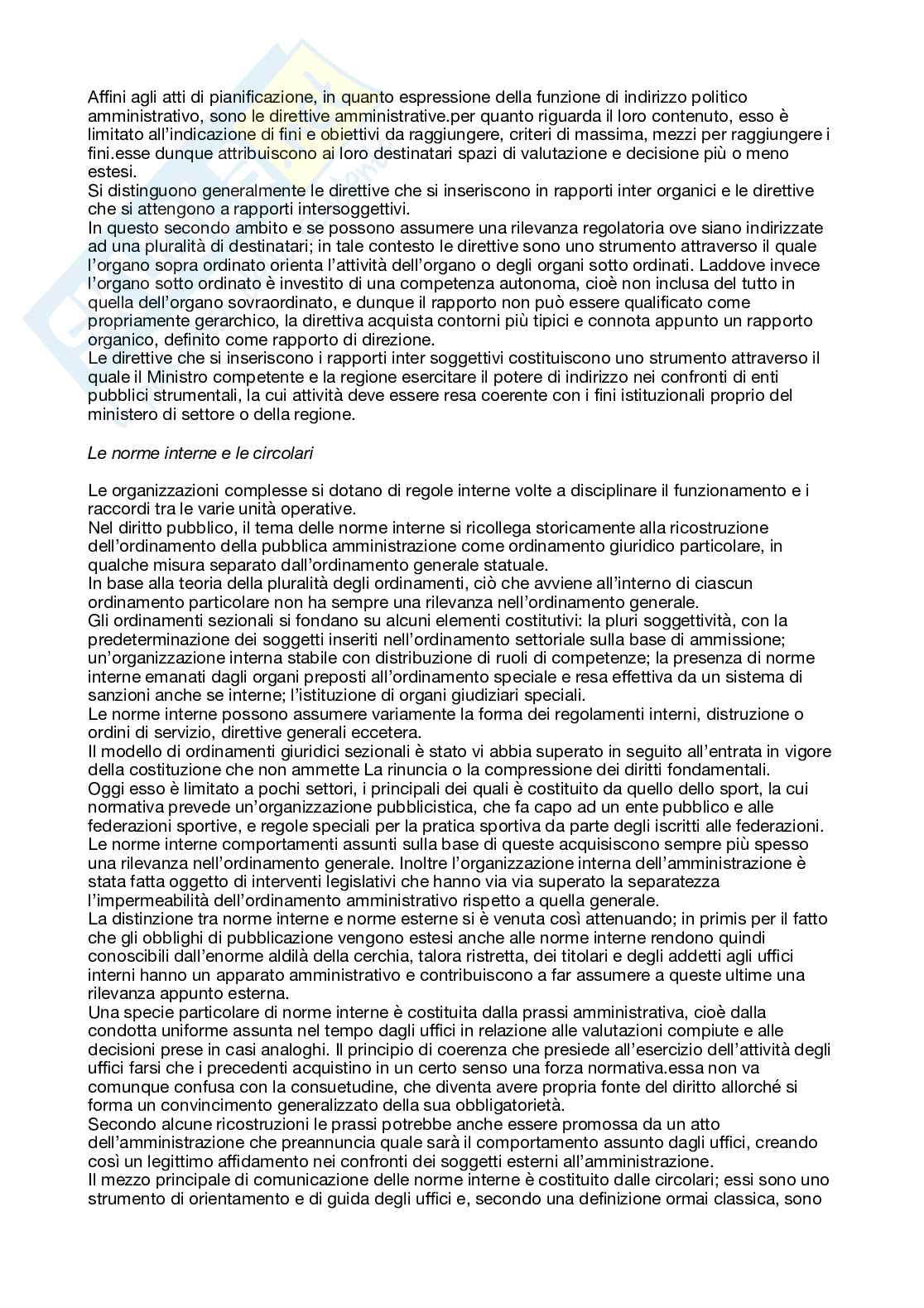 Affini agli atti di pianificazione, in quanto espressione della funzione di indirizzo politico amministrativo, sono le direttive amministrative.per quanto riguarda il loro contenuto, esso è limitato all'indicazione di fini e obiettivi da raggiungere, criteri di massima, mezzi per raggiungere i fini.esse dunque attribuiscono ai loro destinatari spazi di valutazione e decisione più o meno estesi.
Si distinguono generalmente le direttive che si inseriscono in rapporti inter organici e le direttive che si attengono a rapporti intersoggettivi.
In questo secondo ambito e se possono assumere una rilevanza regolatoria ove siano indirizzate ad una pluralità di destinatari; in tale contesto le direttive sono uno strumento attraverso il quale l'organo sopra ordinato orienta l'attività dell'organo o degli organi sotto ordinati. Laddove invece l'organo sotto ordinato è investito di una competenza autonoma, cioè non inclusa del tutto in quella dell'organo sovraordinato, e dunque il rapporto non può essere qualificato come propriamente gerarchico, la direttiva acquista contorni più tipici e connota appunto un rapporto organico, definito come rapporto di direzione.
Le direttive che si inseriscono i rapporti inter soggettivi costituiscono uno strumento attraverso il quale il Ministro competente e la regione esercitare il potere di indirizzo nei confronti di enti pubblici strumentali, la cui attività deve essere resa coerente con i fini istituzionali proprio del ministero di settore o della regione.

Le norme interne e le circolari

Le organizzazioni complesse si dotano di regole interne volte a disciplinare il funzionamento e i raccordi tra le varie unità operative.
Nel diritto pubblico, il tema delle norme interne si ricollega storicamente alla ricostruzione dell'ordinamento della pubblica amministrazione come ordinamento giuridico particolare, in qualche misura separato dall'ordinamento generale statuale.
In base alla teoria della pluralità degli ordinamenti, ciò che avviene all'interno di ciascun ordinamento particolare non ha sempre una rilevanza nell'ordinamento generale.
Gli ordinamenti sezionali si fondano su alcuni elementi costitutivi: la pluri soggettività, con la predeterminazione dei soggetti inseriti nell'ordinamento settoriale sulla base di ammissione; un'organizzazione interna stabile con distribuzione di ruoli di competenze; la presenza di norme interne emanati dagli organi preposti all'ordinamento speciale e resa effettiva da un sistema di sanzioni anche se interne; l'istituzione di organi giudiziari speciali.
Le norme interne possono assumere variamente la forma dei regolamenti interni, distruzione o ordini di servizio, direttive generali eccetera.
Il modello di ordinamenti giuridici sezionali è stato vi abbia superato in seguito all'entrata in vigore della costituzione che non ammette La rinuncia o la compressione dei diritti fondamentali.
Oggi esso è limitato a pochi settori, i principali dei quali è costituito da quello dello sport, la cui normativa prevede un'organizzazione pubblicistica, che fa capo ad un ente pubblico e alle federazioni sportive, e regole speciali per la pratica sportiva da parte degli iscritti alle federazioni.
Le norme interne comportamenti assunti sulla base di queste acquisiscono sempre più spesso una rilevanza nell'ordinamento generale. Inoltre l'organizzazione interna dell'amministrazione è stata fatta oggetto di interventi legislativi che hanno via via superato la separatezza l'impermeabilità dell'ordinamento amministrativo rispetto a quella generale.
La distinzione tra norme interne e norme esterne si è venuta così attenuando; in primis per il fatto che gli obblighi di pubblicazione vengono estesi anche alle norme interne rendono quindi conoscibili dall'enorme aldilà della cerchia, talora ristretta, dei titolari e degli addetti agli uffici interni hanno un apparato amministrativo e contribuiscono a far assumere a queste ultime una rilevanza appunto esterna.
Una specie particolare di norme interne è costituita dalla prassi amministrativa, cioè dalla condotta uniforme assunta nel tempo dagli uffici in relazione alle valutazioni compiute e alle decisioni prese in casi analoghi. Il principio di coerenza che presiede all'esercizio dell'attività degli uffici farsi che i precedenti acquistino in un certo senso una forza normativa.essa non va comunque confusa con la consuetudine, che diventa avere propria fonte del diritto allorché si forma un convincimento generalizzato della sua obbligatorietà.
Secondo alcune ricostruzioni le prassi potrebbe anche essere promossa da un atto dell'amministrazione che preannuncia quale sarà il comportamento assunto dagli uffici, creando così un legittimo affidamento nei confronti dei soggetti esterni all'amministrazione.
Il mezzo principale di comunicazione delle norme interne è costituito dalle circolari; essi sono uno strumento di orientamento e di guida degli uffici e, secondo una definizione ormai classica, sono